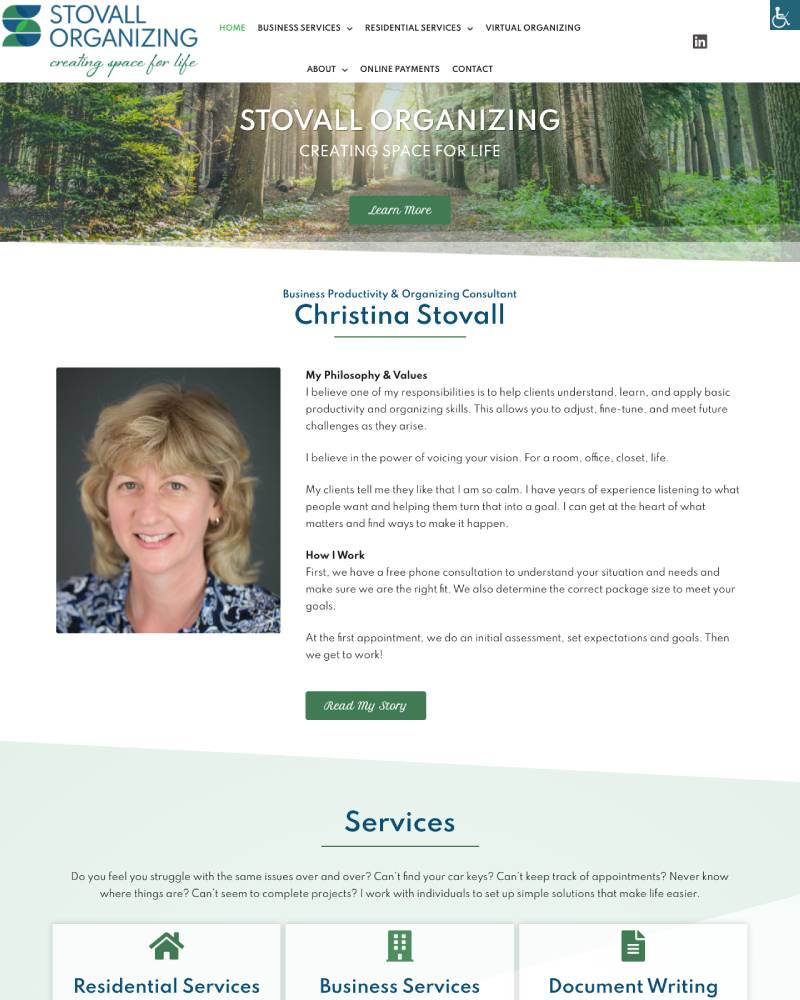 STOVALL ORGANIZING
creating space for life

HOME BUSINESS SERVICES RESIDENTIAL SERVICES VIRTUAL ORGANIZING

ABOUT ONLINE PAYMENTS CONTACT

STOVALL ORGANIZING
CREATING SPACE FOR LIFE

Learn More

Business Productivity & Organizing Consultant
Christina Stovall

My Philosophy & Values
I believe one of my responsibilities is to help clients understand, learn, and apply basic productivity and organizing skills. This allows you to adjust, fine-tune, and meet future challenges as they arise.

I believe in the power of voicing your vision. For a room, office, closet, life.

My clients tell me they like that I am so calm. I have years of experience listening to what people want and helping them turn that into a goal. I can get at the heart of what matters and find ways to make it happen.

How I Work
First, we have a free phone consultation to understand your situation and needs and make sure we are the right fit. We also determine the correct package size to meet your goals.

At the first appointment, we do an initial assessment, set expectations and goals. Then we get to work!

Read My Story

Services

Do you feel you struggle with the same issues over and over? Can't find your car keys? Can't keep track of appointments? Never know where things are? Can't seem to complete projects? I work with individuals to set up simple solutions that make life easier.

Residential Services

Business Services

Document Writing